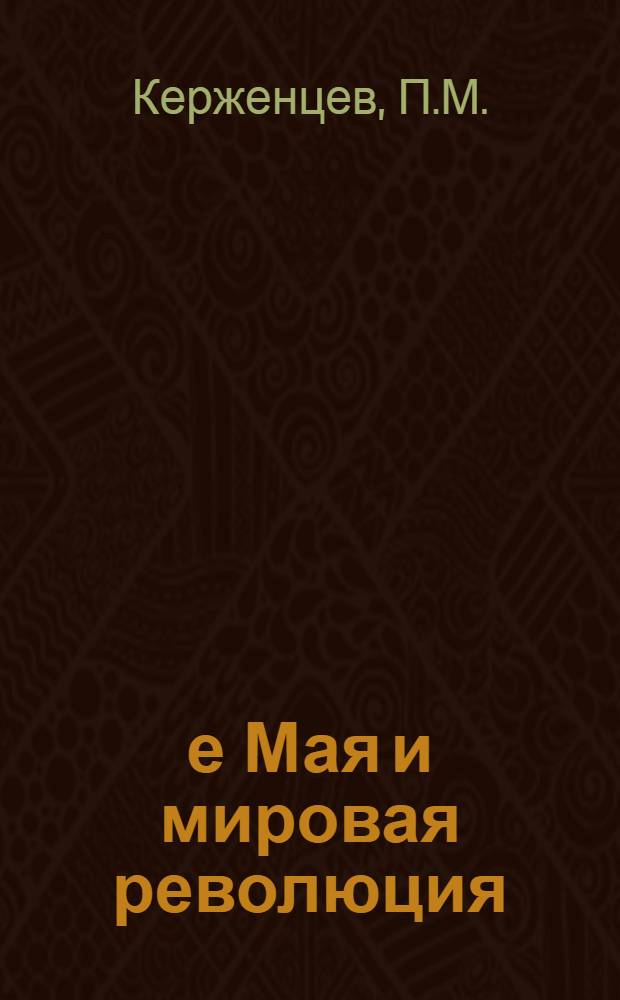 Керженцев, П.М.

е Мая и мировая революция